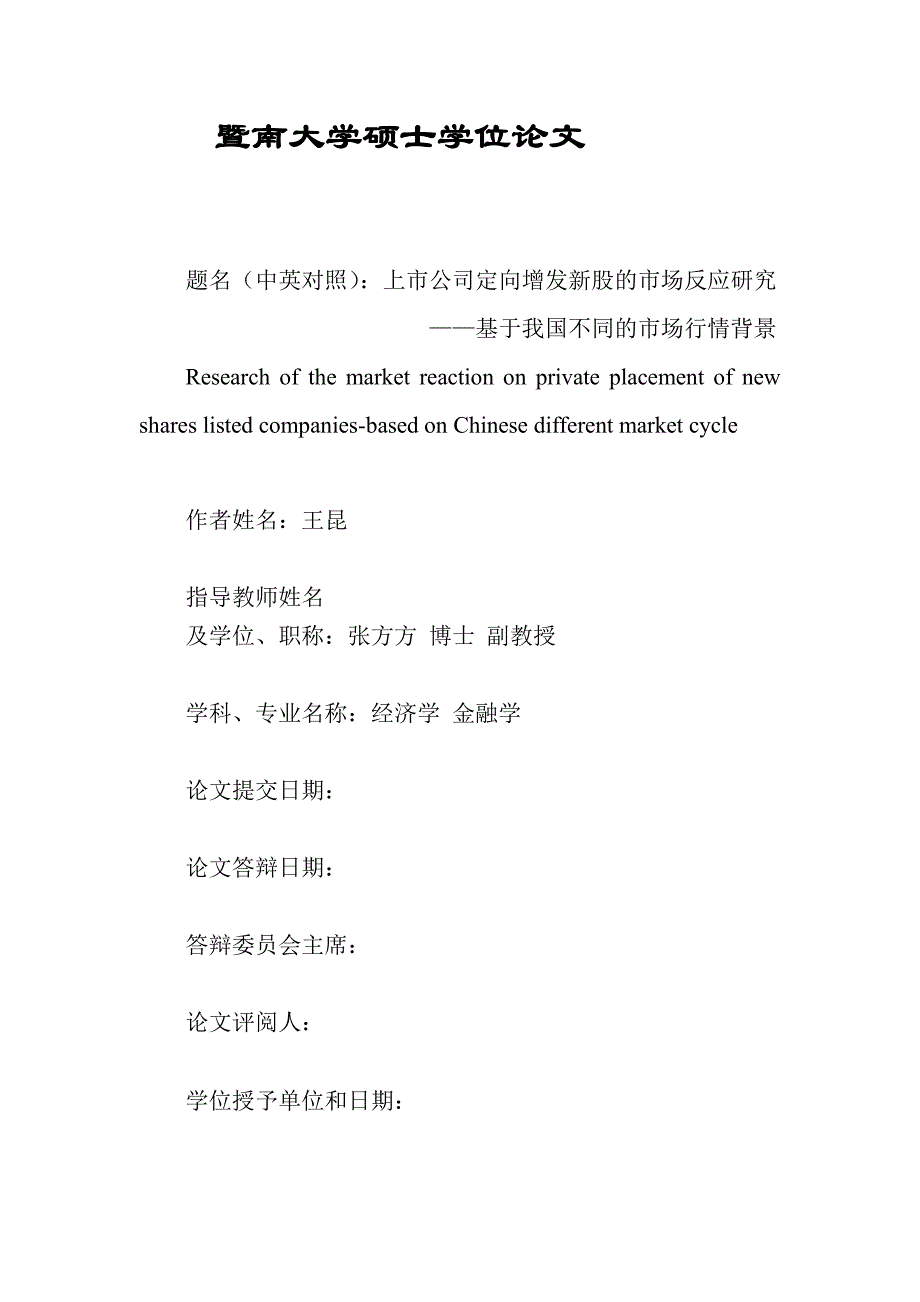 暨南大学硕士学位论文

题名（中英对照）：上市公司定向增发新股的市场反应研究
——基于我国不同的市场行情背景

Research of the market reaction on private placement of new shares listed companies-based on Chinese different market cycle

作者姓名：王昆

指导教师姓名
及学位、职称：张方方 博士 副教授

学科、专业名称：经济学 金融学

论文提交日期：

论文答辩日期：

答辩委员会主席：

论文评阅人：

学位授予单位和日期：